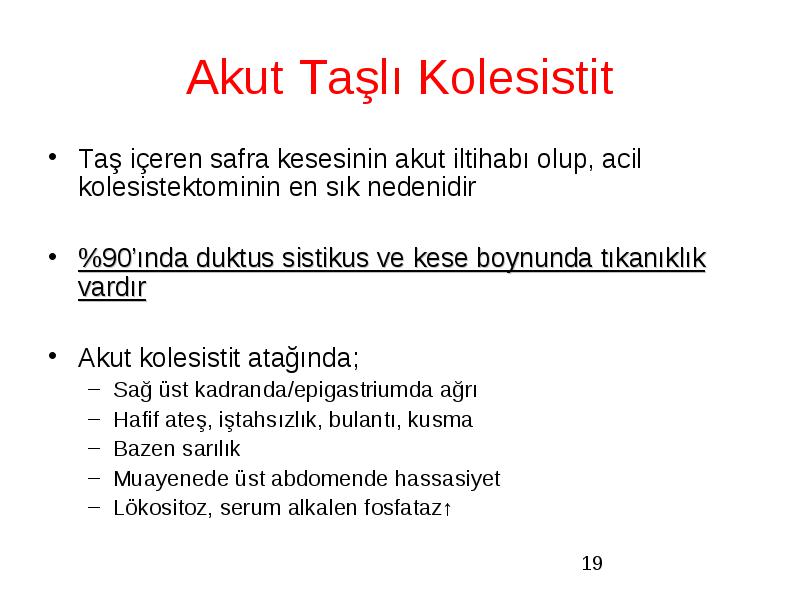 Akut Taşlı Kolesistit

• Taş içeren safra kesesinin akut iltihabı olup, acil kolesistektominin en sık nedenidir

• %90'ında duktus sistikus ve kese boynunda tıkanıklık vardır

• Akut kolesistit atağında;
– Sağ üst kadranda/epigastriumda ağrı
– Hafif ateş, iştahsızlık, bulantı, kusma
– Bazen sarılık
– Muayenede üst abdomende hassasiyet
– Lökositoz, serum alkalen fosfataz↑

19